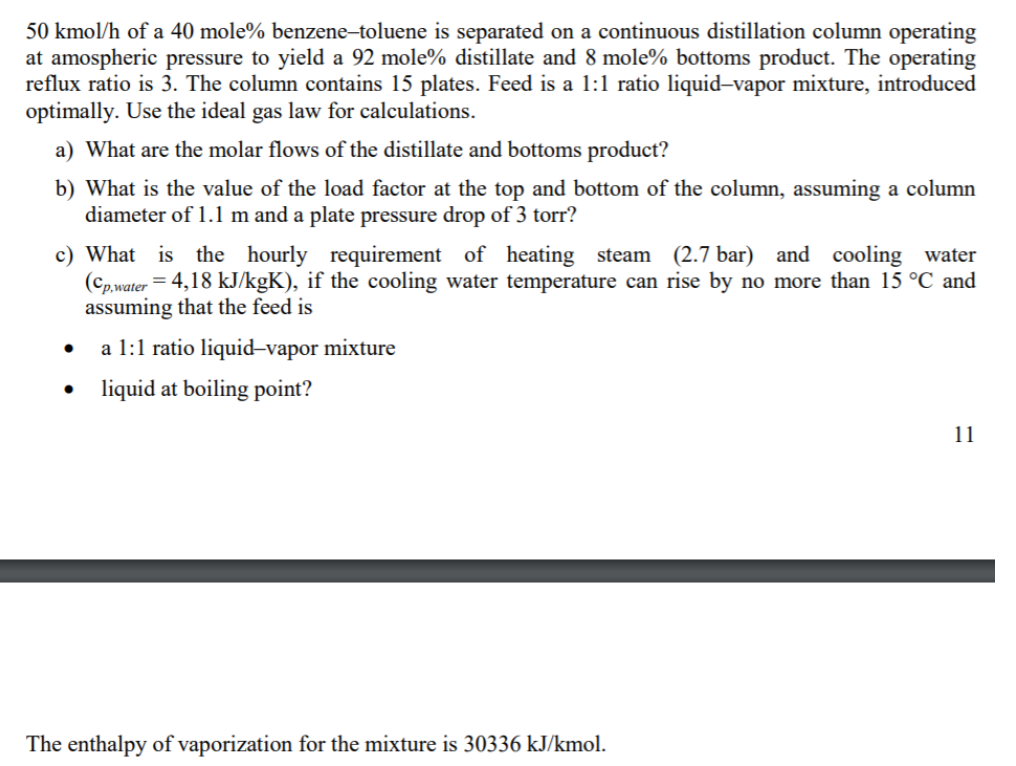 50 kmol/h of a 40 mole% benzene–toluene is separated on a continuous distillation column operating at amospheric pressure to yield a 92 mole% distillate and 8 mole% bottoms product. The operating reflux ratio is 3. The column contains 15 plates. Feed is a 1:1 ratio liquid–vapor mixture, introduced optimally. Use the ideal gas law for calculations.

a) What are the molar flows of the distillate and bottoms product?

b) What is the value of the load factor at the top and bottom of the column, assuming a column diameter of 1.1 m and a plate pressure drop of 3 torr?

c) What is the hourly requirement of heating steam (2.7 bar) and cooling water ($c_{p,water}$ = 4,18 kJ/kgK), if the cooling water temperature can rise by no more than 15 °C and assuming that the feed is

• a 1:1 ratio liquid–vapor mixture

• liquid at boiling point?

11

The enthalpy of vaporization for the mixture is 30336 kJ/kmol.